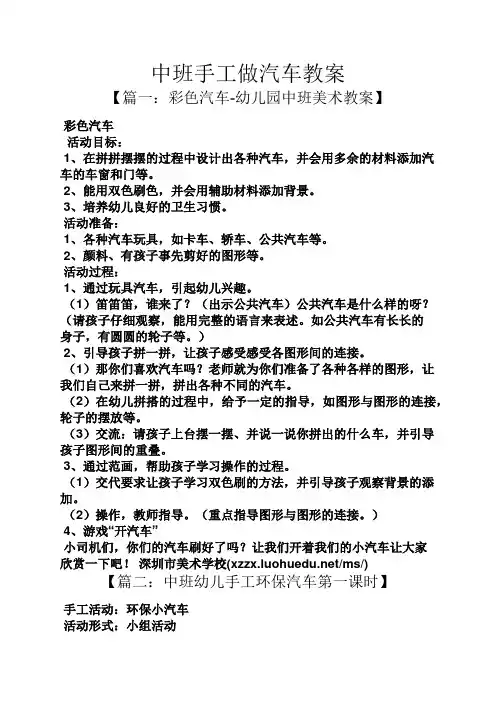 中班手工做汽车教案
【篇一：彩色汽车-幼儿园中班美术教案】

彩色汽车
活动目标：
1、在拼拼摆摆的过程中设计出各种汽车，并会用多余的材料添加汽车的车窗和门等。
2、能用双色刷色，并会用辅助材料添加背景。
3、培养幼儿良好的卫生习惯。
活动准备：
1、各种汽车玩具，如卡车、轿车、公共汽车等。
2、颜料、有孩子事先剪好的图形等。
活动过程：
1、通过玩具汽车，引起幼儿兴趣。
（1）笛笛笛，谁来了？（出示公共汽车）公共汽车是什么样的呀？（请孩子仔细观察，能用完整的语言来表述。如公共汽车有长长的身子，有圆圆的轮子等。）
2、引导孩子拼一拼，让孩子感受感受各图形间的连接。
（1）那你们喜欢汽车吗？老师就为你们准备了各种各样的图形，让我们自己来拼一拼，拼出各种不同的汽车。
（2）在幼儿拼搭的过程中，给予一定的指导，如图形与图形的连接，轮子的摆放等。
（3）交流：请孩子上台摆一摆、并说一说你拼出的什么车，并引导孩子图形间的重叠。
3、通过范画，帮助孩子学习操作的过程。
（1）交代要求让孩子学习双色刷的方法，并引导孩子观察背景的添加。
（2）操作，教师指导。（重点指导图形与图形的连接。）
4、游戏“开汽车”
小司机们，你们的汽车刷好了吗？让我们开着我们的小汽车让大家欣赏一下吧！ 深圳市美术学校(xzzx.luohuedu.net/ms/)
【篇二：中班幼儿手工环保汽车第一课时】

手工活动：环保小汽车
活动形式：小组活动